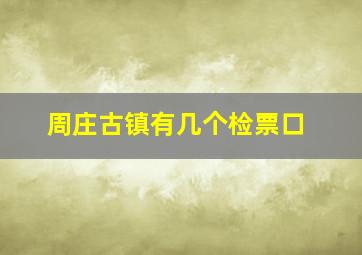 周庄古镇有几个检票口